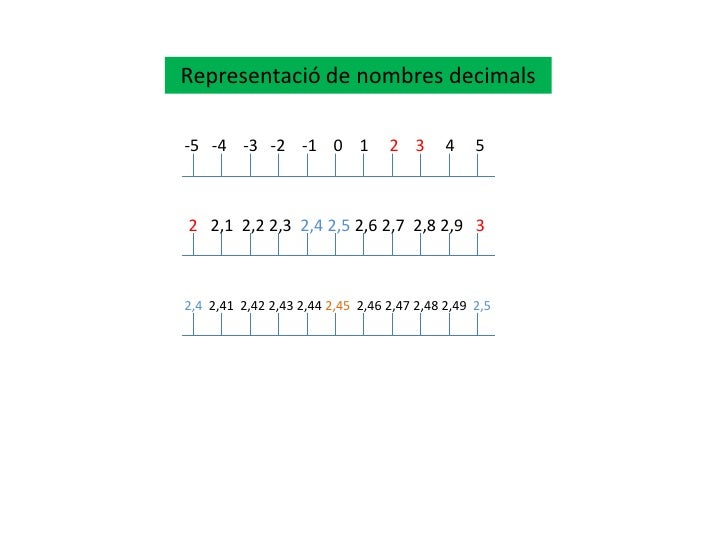 Representació de nombres decimals

-5 -4 -3 -2 -1 0 1 2 3 4 5

2 2,1 2,2 2,3 2,4 2,5 2,6 2,7 2,8 2,9 3

2,4 2,41 2,42 2,43 2,44 2,45 2,46 2,47 2,48 2,49 2,5